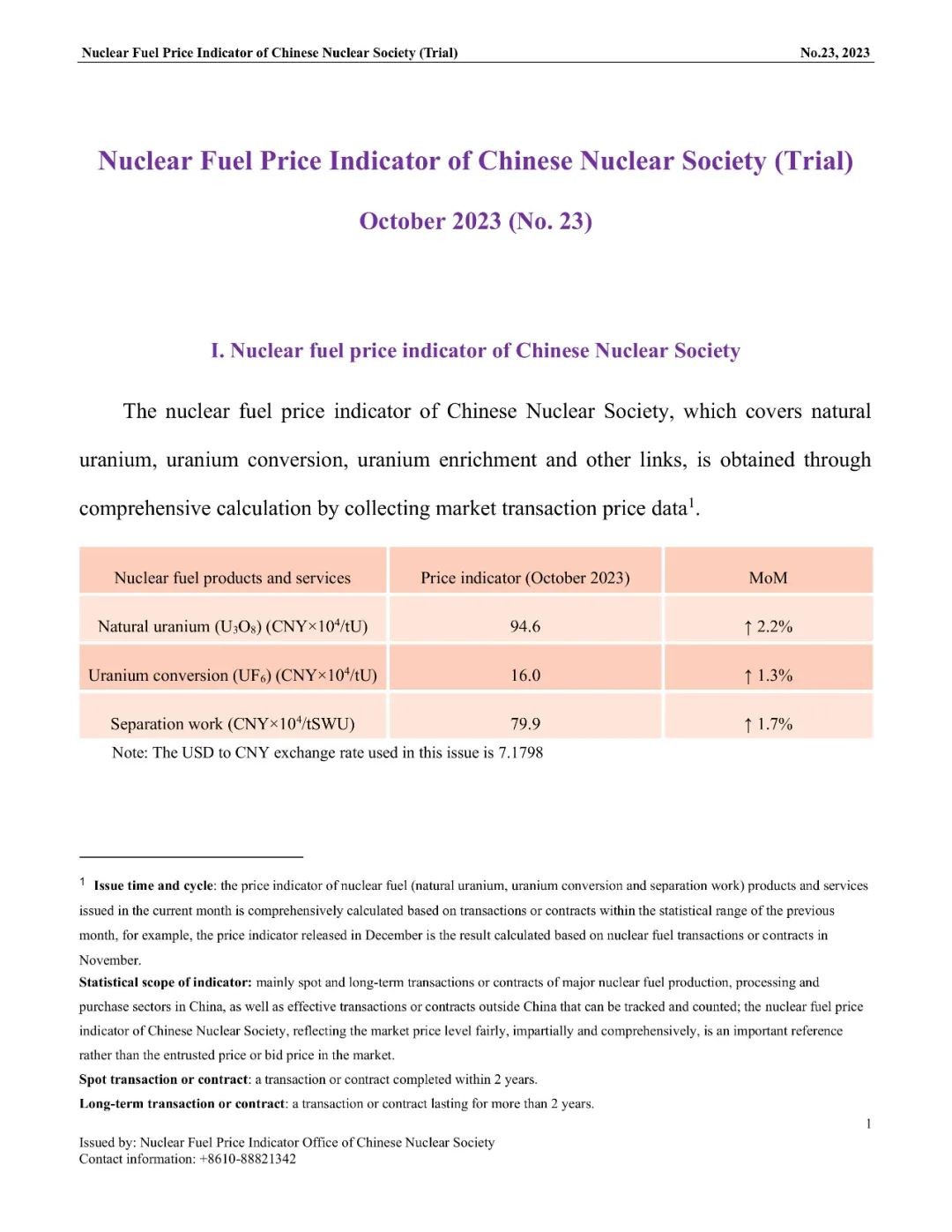 Nuclear Fuel Price Indicator of Chinese Nuclear Society (Trial)

No.23, 2023

Nuclear Fuel Price Indicator of Chinese Nuclear Society (Trial)

October 2023 (No. 23)

I. Nuclear fuel price indicator of Chinese Nuclear Society

The nuclear fuel price indicator of Chinese Nuclear Society, which covers natural uranium, uranium conversion, uranium enrichment and other links, is obtained through comprehensive calculation by collecting market transaction price data$^1$.

| Nuclear fuel products and services | Price indicator (October 2023) | MoM |
|---|---|---|
| Natural uranium ($U_3O_8$) (CNY×$10^4$/tU) | 94.6 | ↑ 2.2% |
| Uranium conversion ($UF_6$) (CNY×$10^4$/tU) | 16.0 | ↑ 1.3% |
| Separation work (CNY×$10^4$/tSWU) | 79.9 | ↑ 1.7% |

Note: The USD to CNY exchange rate used in this issue is 7.1798

$^1$ Issue time and cycle: the price indicator of nuclear fuel (natural uranium, uranium conversion and separation work) products and services issued in the current month is comprehensively calculated based on transactions or contracts within the statistical range of the previous month, for example, the price indicator released in December is the result calculated based on nuclear fuel transactions or contracts in November.

Statistical scope of indicator: mainly spot and long-term transactions or contracts of major nuclear fuel production, processing and purchase sectors in China, as well as effective transactions or contracts outside China that can be tracked and counted; the nuclear fuel price indicator of Chinese Nuclear Society, reflecting the market price level fairly, impartially and comprehensively, is an important reference rather than the entrusted price or bid price in the market.

Spot transaction or contract: a transaction or contract completed within 2 years.

Long-term transaction or contract: a transaction or contract lasting for more than 2 years.

1

Issued by: Nuclear Fuel Price Indicator Office of Chinese Nuclear Society
Contact information: +8610-88821342